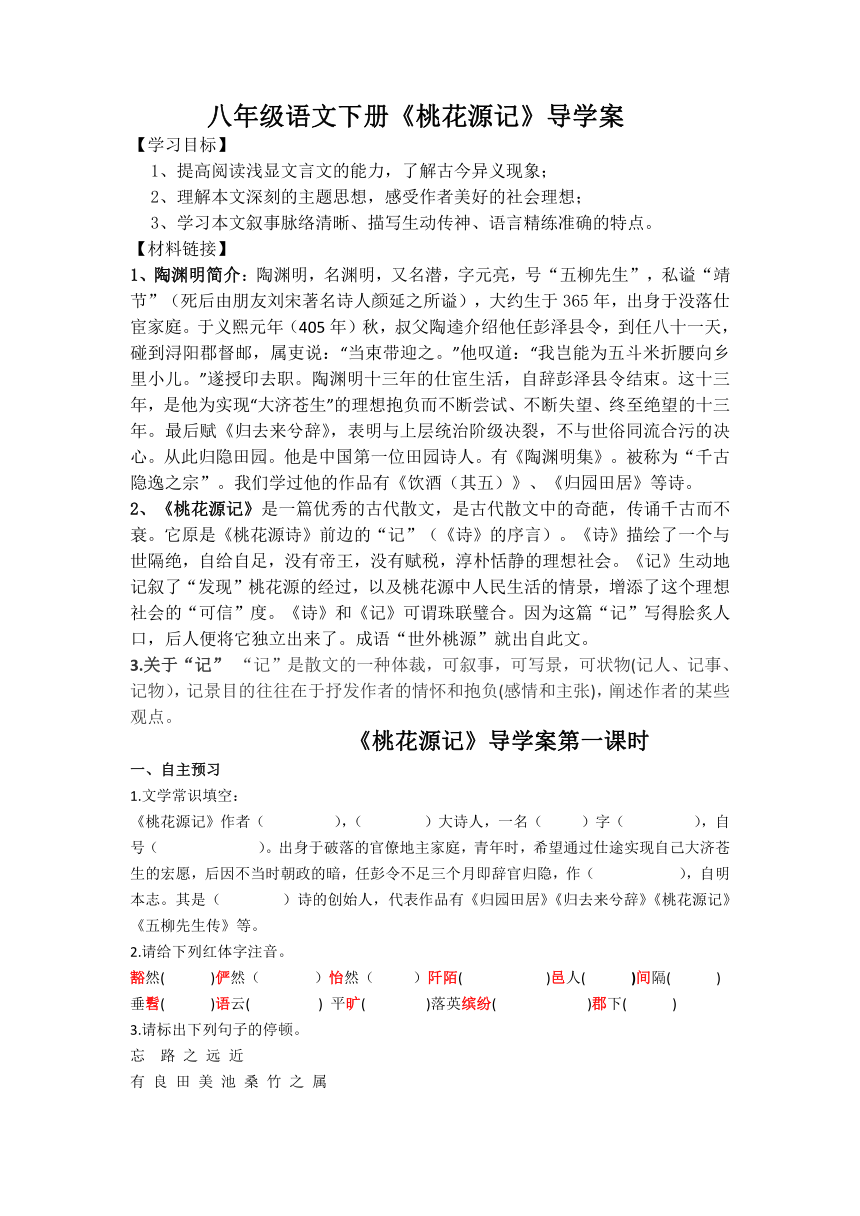 八年级语文下册《桃花源记》导学案

【学习目标】

1、提高阅读浅显文言文的能力，了解古今异义现象；

2、理解本文深刻的主题思想，感受作者美好的社会理想；

3、学习本文叙事脉络清晰、描写生动传神、语言精练准确的特点。

【材料链接】

1、陶渊明简介：陶渊明，名渊明，又名潜，字元亮，号“五柳先生”，私谥“靖节”（死后由朋友刘宋著名诗人颜延之所谥），大约生于365年，出身于没落仕宦家庭。于义熙元年（405年）秋，叔父陶逵介绍他任彭泽县令，到任八十一天，碰到浔阳郡督邮，属吏说：“当束带迎之。”他叹道：“我岂能为五斗米折腰向乡里小儿。”遂授印去职。陶渊明十三年的仕宦生活，自辞彭泽县令结束。这十三年，是他为实现“大济苍生”的理想抱负而不断尝试、不断失望、终至绝望的十三年。最后赋《归去来兮辞》，表明与上层统治阶级决裂，不与世俗同流合污的决心。从此归隐田园。他是中国第一位田园诗人。有《陶渊明集》。被称为“千古隐逸之宗”。我们学过他的作品有《饮酒（其五）》、《归园田居》等诗。

2、《桃花源记》是一篇优秀的古代散文，是古代散文中的奇葩，传诵千古而不衰。它原是《桃花源诗》前边的“记”（《诗》的序言）。《诗》描绘了一个与世隔绝，自给自足，没有帝王，没有赋税，淳朴恬静的理想社会。《记》生动地记叙了“发现”桃花源的经过，以及桃花源中人民生活的情景，增添了这个理想社会的“可信”度。《诗》和《记》可谓珠联璧合。因为这篇“记”写得脍炙人口，后人便将它独立出来了。成语“世外桃源”就出自此文。

3.关于“记” “记”是散文的一种体裁，可叙事，可写景，可状物(记人、记事、记物)，记景目的往往在于抒发作者的情怀和抱负(感情和主张)，阐述作者的某些观点。

《桃花源记》导学案第一课时

一、自主预习

1.文学常识填空：

《桃花源记》作者（ ），（ ）大诗人，一名（ ）字（ ），自号（ ）。出身于破落的官僚地主家庭，青年时，希望通过仕途实现自己大济苍生的宏愿，后因不当时朝政的暗，任彭令不足三个月即辞官归隐，作（ ），自明本志。其是（ ）诗的创始人，代表作品有《归园田居》《归去来兮辞》《桃花源记》《五柳先生传》等。

2.请给下列红体字注音。

豁然( )俨然（ ）怡然（ ）阡陌( )邑人( )间隔( )
垂髫( )语云( ) 平旷( )落英缤纷( )郡下( )

3.请标出下列句子的停顿。

忘 路 之 远 近

有 良 田 美 池 桑 竹 之 属